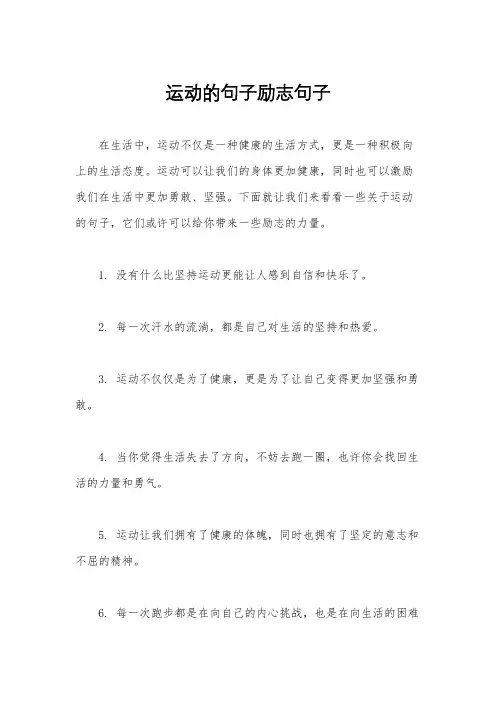 运动的句子励志句子

在生活中，运动不仅是一种健康的生活方式，更是一种积极向上的生活态度。运动可以让我们的身体更加健康，同时也可以激励我们在生活中更加勇敢、坚强。下面就让我们来看看一些关于运动的句子，它们或许可以给你带来一些励志的力量。

1. 没有什么比坚持运动更能让人感到自信和快乐了。

2. 每一次汗水的流淌，都是自己对生活的坚持和热爱。

3. 运动不仅仅是为了健康，更是为了让自己变得更加坚强和勇敢。

4. 当你觉得生活失去了方向，不妨去跑一圈，也许你会找回生活的力量和勇气。

5. 运动让我们拥有了健康的体魄，同时也拥有了坚定的意志和不屈的精神。

6. 每一次跑步都是在向自己的内心挑战，也是在向生活的困难